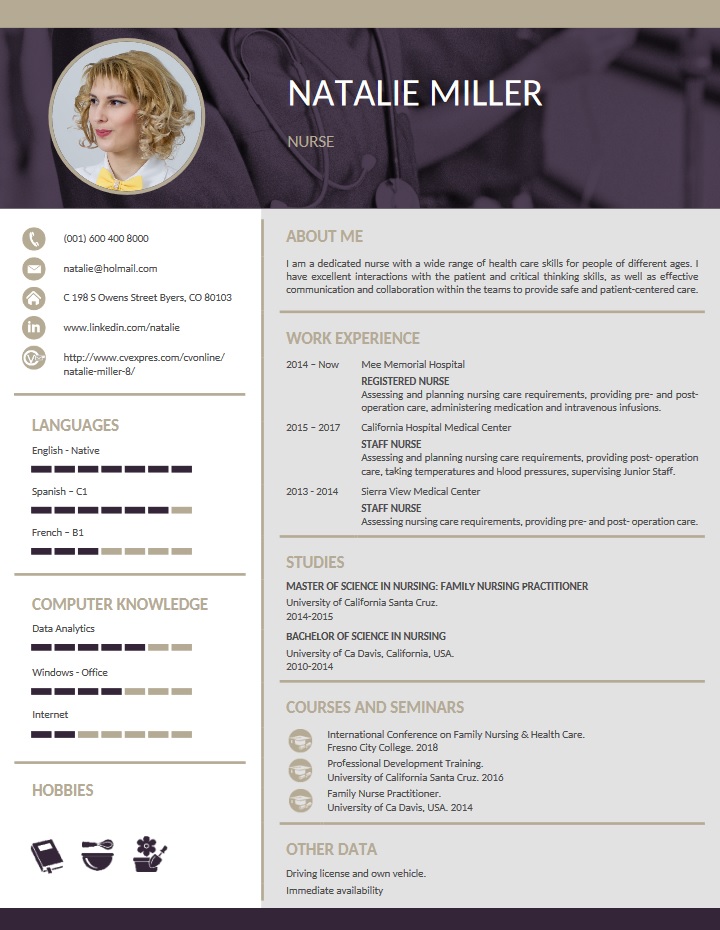 NATALIE MILLER

NURSE

(001) 600 400 8000

natalie@holmail.com

C 198 S Owens Street Byers, CO 80103

www.linkedin.com/natalie

http://www.cvexpres.com/cvonline/natalie-miller-8/

LANGUAGES

English - Native

Spanish – C1

French – B1

COMPUTER KNOWLEDGE

Data Analytics

Windows - Office

Internet

HOBBIES

ABOUT ME

I am a dedicated nurse with a wide range of health care skills for people of different ages. I have excellent interactions with the patient and critical thinking skills, as well as effective communication and collaboration within the teams to provide safe and patient-centered care.

WORK EXPERIENCE

2014 – Now Mee Memorial Hospital
REGISTERED NURSE
Assessing and planning nursing care requirements, providing pre- and post-operation care, administering medication and intravenous infusions.

2015 – 2017 California Hospital Medical Center
STAFF NURSE
Assessing and planning nursing care requirements, providing post- operation care, taking temperatures and blood pressures, supervising Junior Staff.

2013 - 2014 Sierra View Medical Center
STAFF NURSE
Assessing nursing care requirements, providing pre- and post- operation care.

STUDIES

MASTER OF SCIENCE IN NURSING: FAMILY NURSING PRACTITIONER
University of California Santa Cruz.
2014-2015

BACHELOR OF SCIENCE IN NURSING
University of Ca Davis, California, USA.
2010-2014

COURSES AND SEMINARS

International Conference on Family Nursing & Health Care.
Fresno City College. 2018

Professional Development Training.
University of California Santa Cruz. 2016

Family Nurse Practitioner.
University of Ca Davis, USA. 2014

OTHER DATA

Driving license and own vehicle.
Immediate availability